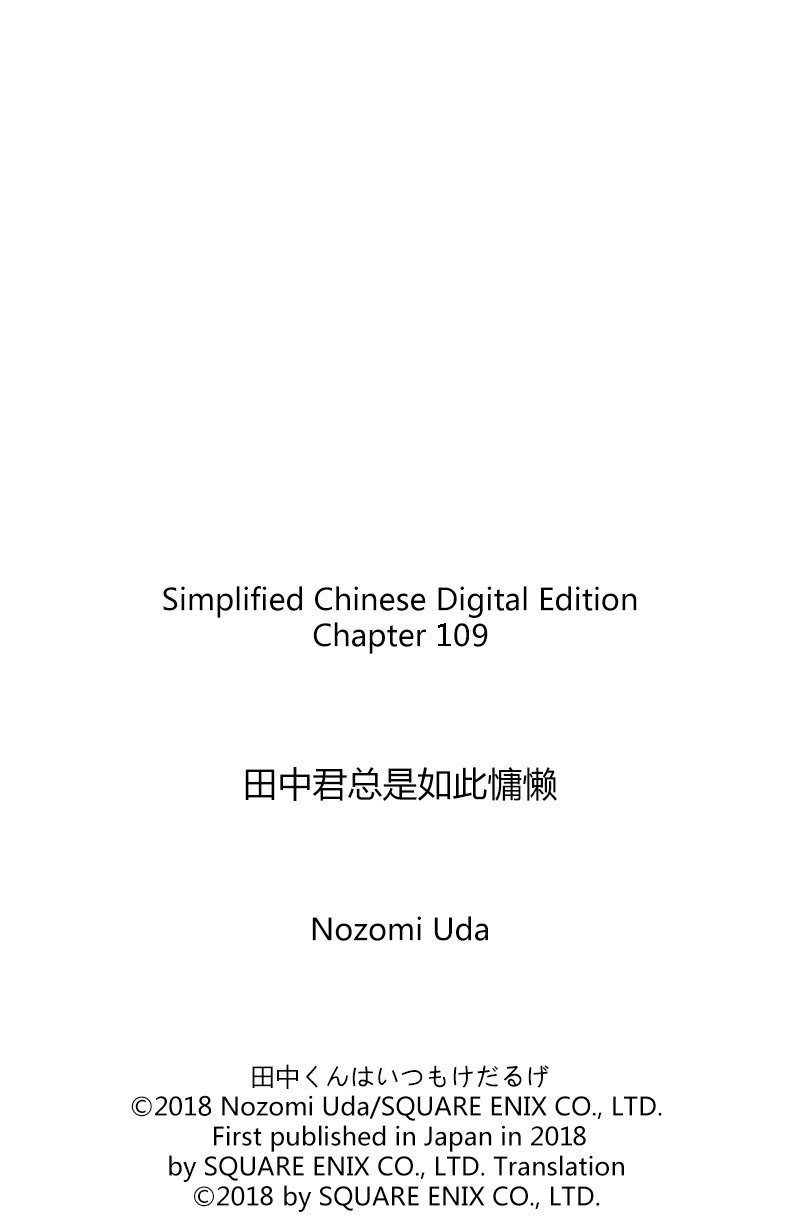 Simplified Chinese Digital Edition
Chapter 109

田中君总是如此慵懒

Nozomi Uda

田中くんはいつもけだるげ
©2018 Nozomi Uda/SQUARE ENIX CO., LTD.
First published in Japan in 2018
by SQUARE ENIX CO., LTD. Translation
©2018 by SQUARE ENIX CO., LTD.